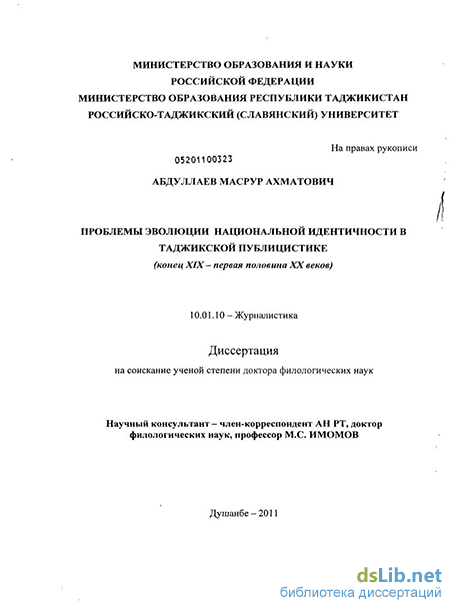 МИНИСТЕРСТВО ОБРАЗОВАНИЯ И НАУКИ
РОССИЙСКОЙ ФЕДЕРАЦИИ
МИНИСТЕРСТВО ОБРАЗОВАНИЯ РЕСПУБЛИКИ ТАДЖИКИСТАН
РОССИЙСКО-ТАДЖИКСКИЙ (СЛАВЯНСКИЙ) УНИВЕРСИТЕТ

На правах рукописи

05201100323

АБДУЛЛАЕВ МАСРУР АХМАТОВИЧ

ПРОБЛЕМЫ ЭВОЛЮЦИИ НАЦИОНАЛЬНОЙ ИДЕНТИЧНОСТИ В ТАДЖИКСКОЙ ПУБЛИЦИСТИКЕ
(конец XIX – первая половина XX веков)

10.01.10 – Журналистика

Диссертация
на соискание ученой степени доктора филологических наук

Научный консультант – член-корреспондент АН РТ, доктор филологических наук, профессор М.С. ИМОМОВ

Душанбе – 2011

dsLib.net
библиотека диссертаций